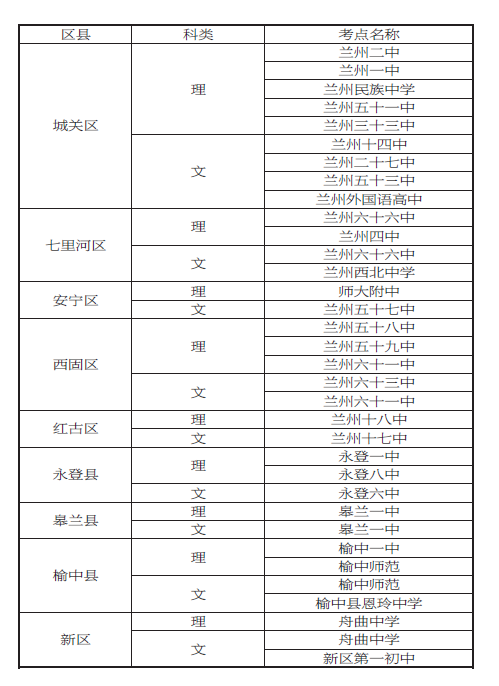 | 区县 | 科类 | 考点名称 |
|---|---|---|
| 城关区 | 理 | 兰州二中 |
| | | 兰州一中 |
| | | 兰州民族中学 |
| | | 兰州五十一中 |
| | | 兰州三十三中 |
| | 文 | 兰州十四中 |
| | | 兰州二十七中 |
| | | 兰州五十三中 |
| | | 兰州外国语高中 |
| 七里河区 | 理 | 兰州六十六中 |
| | | 兰州四中 |
| | 文 | 兰州六十六中 |
| | | 兰州西北中学 |
| 安宁区 | 理 | 师大附中 |
| | 文 | 兰州五十七中 |
| 西固区 | 理 | 兰州五十八中 |
| | | 兰州五十九中 |
| | | 兰州六十一中 |
| | 文 | 兰州六十三中 |
| | | 兰州六十一中 |
| 红古区 | 理 | 兰州十八中 |
| | 文 | 兰州十七中 |
| 永登县 | 理 | 永登一中 |
| | | 永登八中 |
| | 文 | 永登六中 |
| 皋兰县 | 理 | 皋兰一中 |
| | 文 | 皋兰一中 |
| 榆中县 | 理 | 榆中一中 |
| | | 榆中师范 |
| | 文 | 榆中师范 |
| | | 榆中县恩玲中学 |
| 新区 | 理 | 舟曲中学 |
| | 文 | 舟曲中学 |
| | | 新区第一初中 |